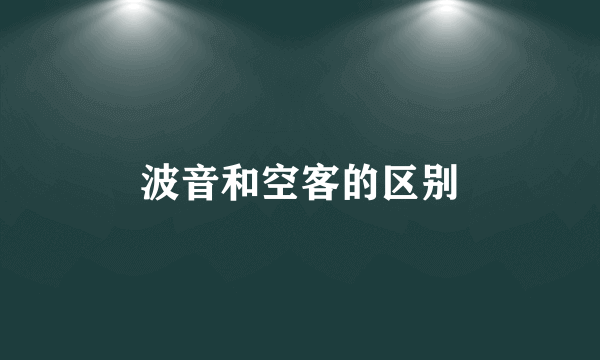 波音和空客的区别